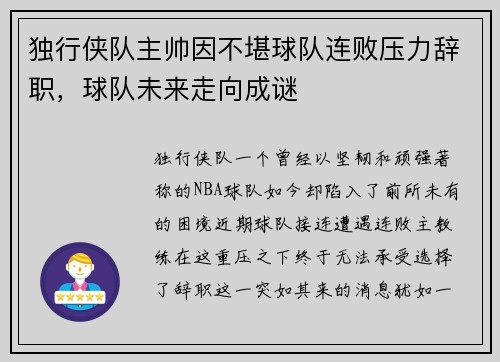 独行侠队主帅因不堪球队连败压力辞职，球队未来走向成谜

独行侠队一个曾经以坚韧和顽强著称的NBA球队如今却陷入了前所未有的困境近期球队接连遭遇连败主教练在这重压之下终于无法承受选择了辞职这一突如其来的消息犹如一